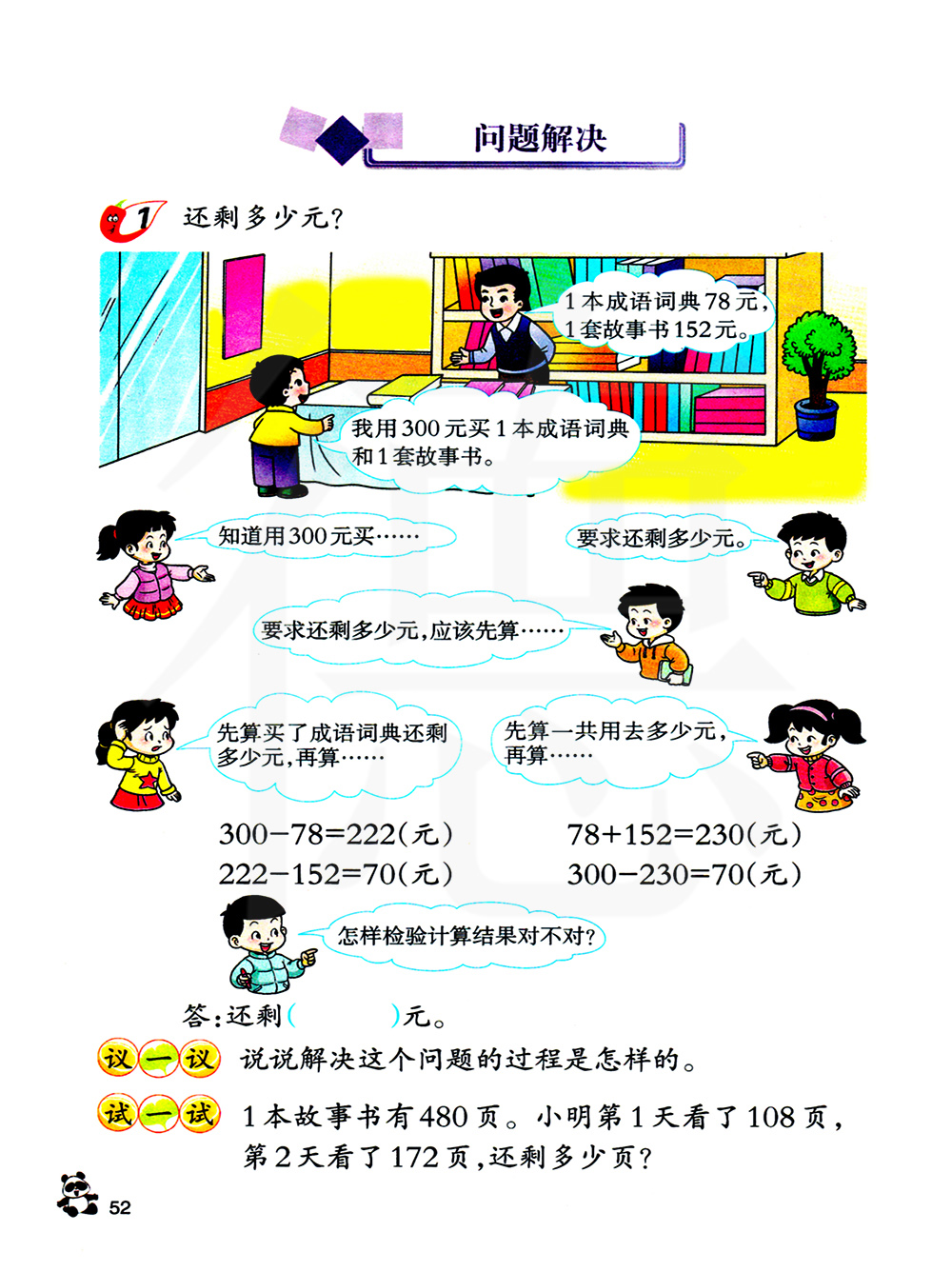 问题解决

1 还剩多少元?

1本成语词典78元,1套故事书152元。

我用300元买1本成语词典和1套故事书。

知道用300元买……

要求还剩多少元。

要求还剩多少元,应该先算……

先算买了成语词典还剩多少元,再算……

先算一共用去多少元,再算……

$300-78=222$(元)
$222-152=70$(元)

$78+152=230$(元)
$300-230=70$(元)

怎样检验计算结果对不对?

答:还剩(　　)元。

议一议 说说解决这个问题的过程是怎样的。

试一试 1本故事书有480页。小明第1天看了108页,第2天看了172页,还剩多少页?

52